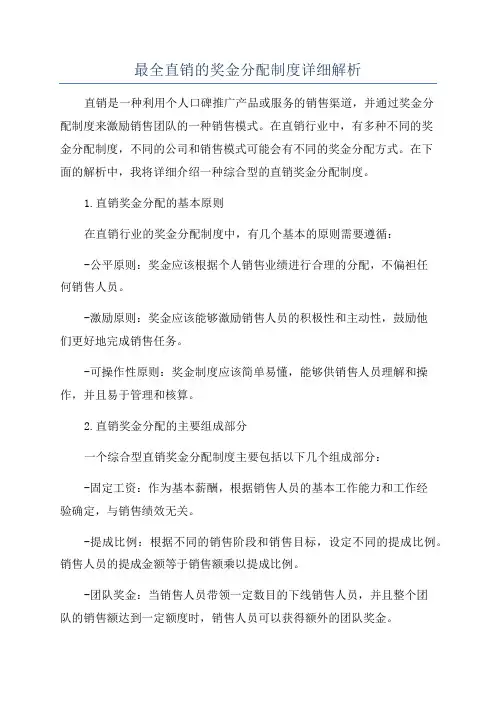 最全直销的奖金分配制度详细解析

直销是一种利用个人口碑推广产品或服务的销售渠道，并通过奖金分配制度来激励销售团队的一种销售模式。在直销行业中，有多种不同的奖金分配制度，不同的公司和销售模式可能会有不同的奖金分配方式。在下面的解析中，我将详细介绍一种综合型的直销奖金分配制度。

1.直销奖金分配的基本原则

在直销行业的奖金分配制度中，有几个基本的原则需要遵循：

-公平原则：奖金应该根据个人销售业绩进行合理的分配，不偏袒任何销售人员。

-激励原则：奖金应该能够激励销售人员的积极性和主动性，鼓励他们更好地完成销售任务。

-可操作性原则：奖金制度应该简单易懂，能够供销售人员理解和操作，并且易于管理和核算。

2.直销奖金分配的主要组成部分

一个综合型直销奖金分配制度主要包括以下几个组成部分：

-固定工资：作为基本薪酬，根据销售人员的基本工作能力和工作经验确定，与销售绩效无关。

-提成比例：根据不同的销售阶段和销售目标，设定不同的提成比例。销售人员的提成金额等于销售额乘以提成比例。

-团队奖金：当销售人员带领一定数目的下线销售人员，并且整个团队的销售额达到一定额度时，销售人员可以获得额外的团队奖金。